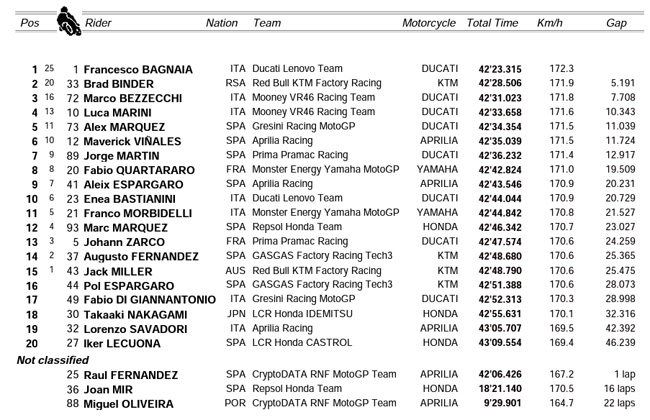 | Pos | | | Rider | Nation | Team | Motorcycle | Total Time | Km/h | Gap |
|---|---|---|---|---|---|---|---|---|---|
| 1 | 25 | 1 | Francesco BAGNAIA | ITA | Ducati Lenovo Team | DUCATI | 42'23.315 | 172.3 | |
| 2 | 20 | 33 | Brad BINDER | RSA | Red Bull KTM Factory Racing | KTM | 42'28.506 | 171.9 | 5.191 |
| 3 | 16 | 72 | Marco BEZZECCHI | ITA | Mooney VR46 Racing Team | DUCATI | 42'31.023 | 171.8 | 7.708 |
| 4 | 13 | 10 | Luca MARINI | ITA | Mooney VR46 Racing Team | DUCATI | 42'33.658 | 171.6 | 10.343 |
| 5 | 11 | 73 | Alex MARQUEZ | SPA | Gresini Racing MotoGP | DUCATI | 42'34.354 | 171.5 | 11.039 |
| 6 | 10 | 12 | Maverick VIÑALES | SPA | Aprilia Racing | APRILIA | 42'35.039 | 171.5 | 11.724 |
| 7 | 9 | 89 | Jorge MARTIN | SPA | Prima Pramac Racing | DUCATI | 42'36.232 | 171.4 | 12.917 |
| 8 | 8 | 20 | Fabio QUARTARARO | FRA | Monster Energy Yamaha MotoGP | YAMAHA | 42'42.824 | 171.0 | 19.509 |
| 9 | 7 | 41 | Aleix ESPARGARO | SPA | Aprilia Racing | APRILIA | 42'43.546 | 170.9 | 20.231 |
| 10 | 6 | 23 | Enea BASTIANINI | ITA | Ducati Lenovo Team | DUCATI | 42'44.044 | 170.9 | 20.729 |
| 11 | 5 | 21 | Franco MORBIDELLI | ITA | Monster Energy Yamaha MotoGP | YAMAHA | 42'44.842 | 170.8 | 21.527 |
| 12 | 4 | 93 | Marc MARQUEZ | SPA | Repsol Honda Team | HONDA | 42'46.342 | 170.7 | 23.027 |
| 13 | 3 | 5 | Johann ZARCO | FRA | Prima Pramac Racing | DUCATI | 42'47.574 | 170.6 | 24.259 |
| 14 | 2 | 37 | Augusto FERNANDEZ | SPA | GASGAS Factory Racing Tech3 | KTM | 42'48.680 | 170.6 | 25.365 |
| 15 | 1 | 43 | Jack MILLER | AUS | Red Bull KTM Factory Racing | KTM | 42'48.790 | 170.6 | 25.475 |
| 16 | | 44 | Pol ESPARGARO | SPA | GASGAS Factory Racing Tech3 | KTM | 42'51.388 | 170.6 | 28.073 |
| 17 | | 49 | Fabio DI GIANNANTONIO | ITA | Gresini Racing MotoGP | DUCATI | 42'52.313 | 170.3 | 28.998 |
| 18 | | 30 | Takaaki NAKAGAMI | JPN | LCR Honda IDEMITSU | HONDA | 42'55.631 | 170.1 | 32.316 |
| 19 | | 32 | Lorenzo SAVADORI | ITA | Aprilia Racing | APRILIA | 43'05.707 | 169.5 | 42.392 |
| 20 | | 27 | Iker LECUONA | SPA | LCR Honda CASTROL | HONDA | 43'09.554 | 169.4 | 46.239 |
| Not classified | | | | | | | | | |
| | | 25 | Raul FERNANDEZ | SPA | CryptoDATA RNF MotoGP Team | APRILIA | 42'06.426 | 167.2 | 1 lap |
| | | 36 | Joan MIR | SPA | Repsol Honda Team | HONDA | 18'21.140 | 170.5 | 16 laps |
| | | 88 | Miguel OLIVEIRA | POR | CryptoDATA RNF MotoGP Team | APRILIA | 9'29.901 | 164.7 | 22 laps |